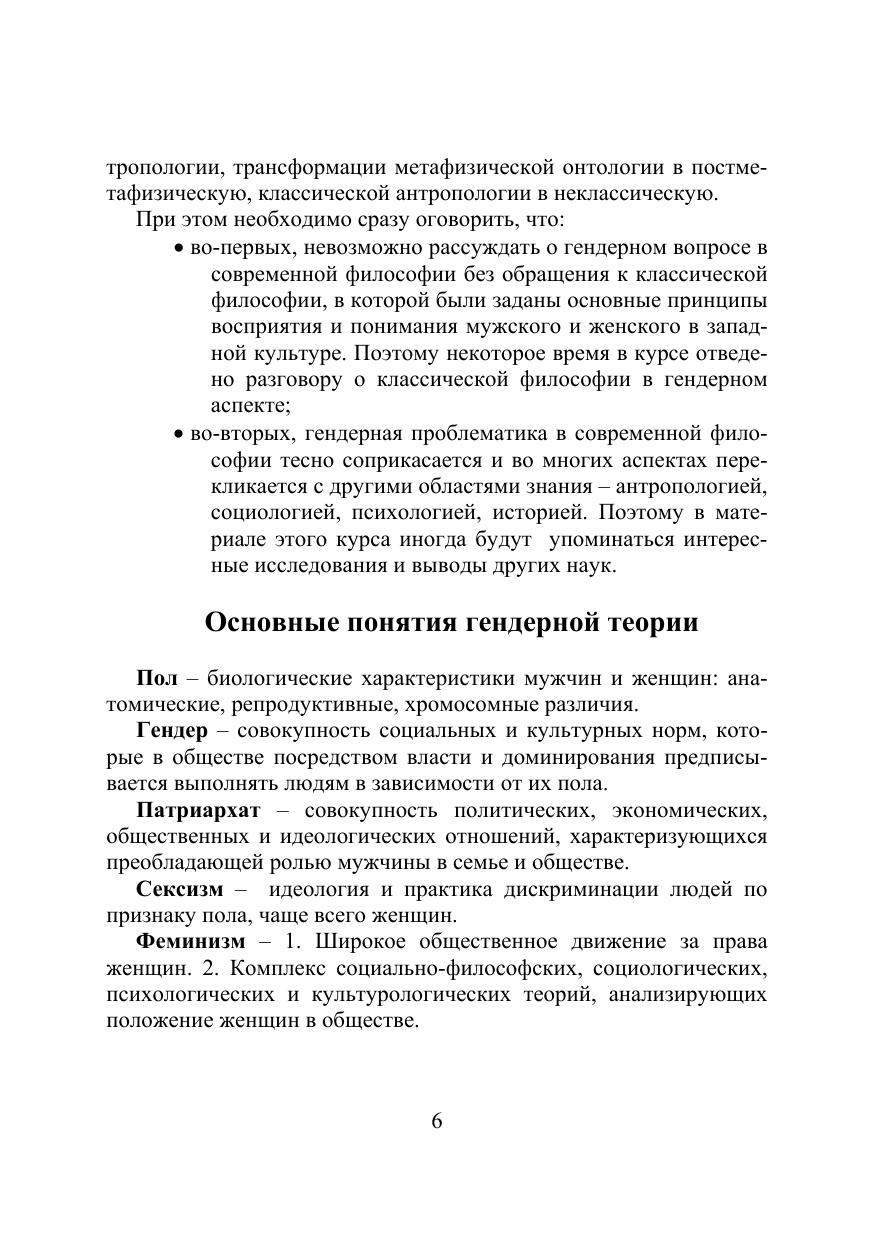 тропологии, трансформации метафизической онтологии в постметафизическую, классической антропологии в неклассическую.

При этом необходимо сразу оговорить, что:

• во-первых, невозможно рассуждать о гендерном вопросе в современной философии без обращения к классической философии, в которой были заданы основные принципы восприятия и понимания мужского и женского в западной культуре. Поэтому некоторое время в курсе отведено разговору о классической философии в гендерном аспекте;

• во-вторых, гендерная проблематика в современной философии тесно соприкасается и во многих аспектах перекликается с другими областями знания – антропологией, социологией, психологией, историей. Поэтому в материале этого курса иногда будут упоминаться интересные исследования и выводы других наук.

Основные понятия гендерной теории

Пол – биологические характеристики мужчин и женщин: анатомические, репродуктивные, хромосомные различия.

Гендер – совокупность социальных и культурных норм, которые в обществе посредством власти и доминирования предписывается выполнять людям в зависимости от их пола.

Патриархат – совокупность политических, экономических, общественных и идеологических отношений, характеризующихся преобладающей ролью мужчины в семье и обществе.

Сексизм – идеология и практика дискриминации людей по признаку пола, чаще всего женщин.

Феминизм – 1. Широкое общественное движение за права женщин. 2. Комплекс социально-философских, социологических, психологических и культурологических теорий, анализирующих положение женщин в обществе.

6